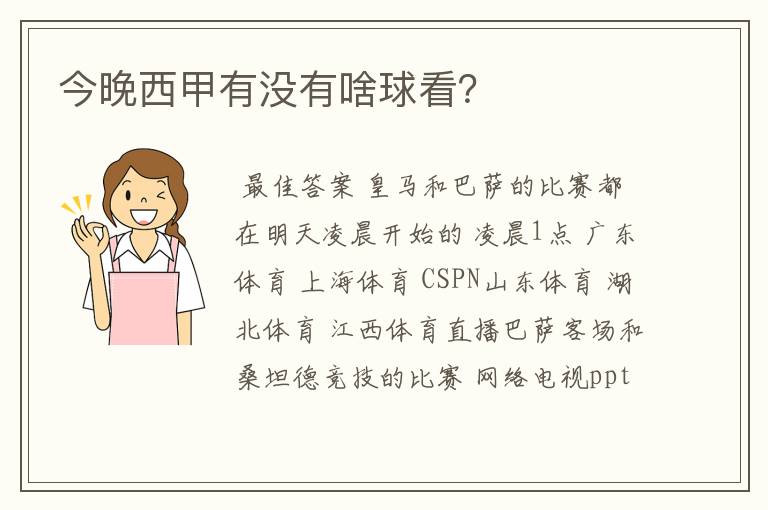 今晚西甲有没有啥球看?

最佳答案 皇马和巴萨的比赛都在明天凌晨开始的 凌晨1点 广东体育 上海体育 CSPN山东体育 湖北体育 江西体育直播巴萨客场和桑坦德竞技的比赛 网络电视ppt